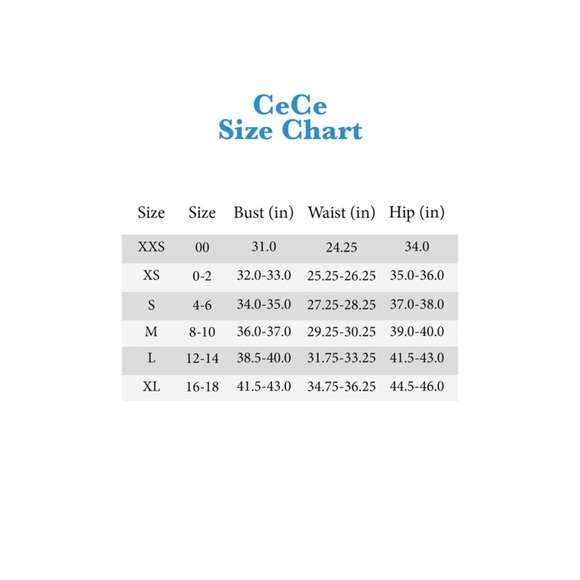 CeCe
Size Chart

| Size | Size | Bust (in) | Waist (in) | Hip (in) |
|---|---|---|---|---|
| XXS | 00 | 31.0 | 24.25 | 34.0 |
| XS | 0-2 | 32.0-33.0 | 25.25-26.25 | 35.0-36.0 |
| S | 4-6 | 34.0-35.0 | 27.25-28.25 | 37.0-38.0 |
| M | 8-10 | 36.0-37.0 | 29.25-30.25 | 39.0-40.0 |
| L | 12-14 | 38.5-40.0 | 31.75-33.25 | 41.5-43.0 |
| XL | 16-18 | 41.5-43.0 | 34.75-36.25 | 44.5-46.0 |